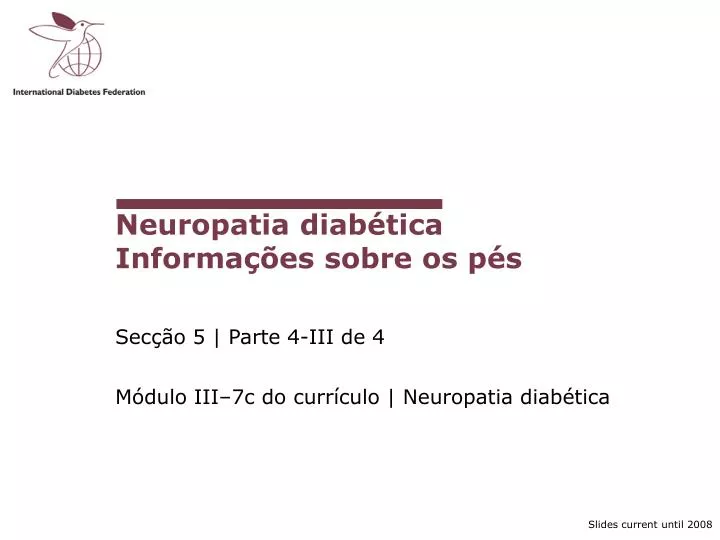 International Diabetes Federation

Neuropatia diabética
Informações sobre os pés

Secção 5 | Parte 4-III de 4

Módulo III–7c do currículo | Neuropatia diabética

Slides current until 2008